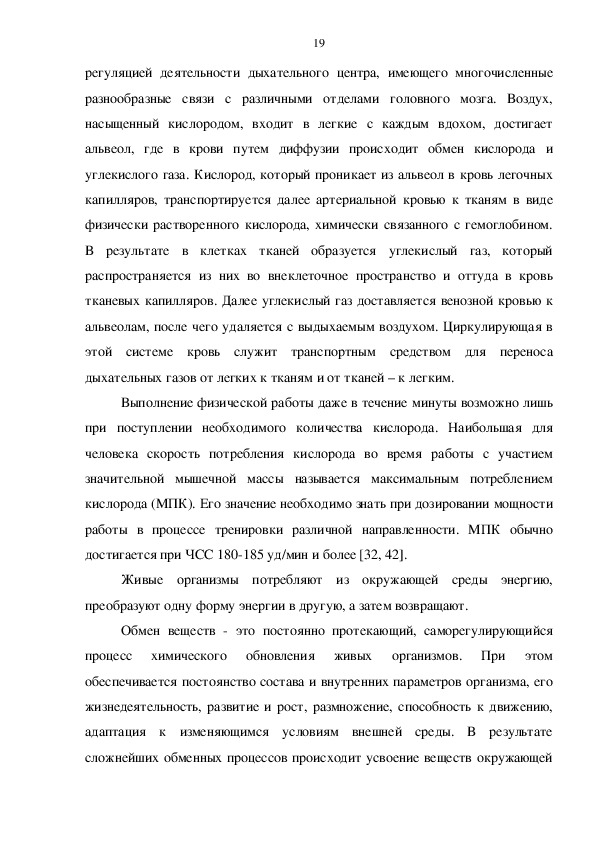 19

регуляцией деятельности дыхательного центра, имеющего многочисленные разнообразные связи с различными отделами головного мозга. Воздух, насыщенный кислородом, входит в легкие с каждым вдохом, достигает альвеол, где в крови путем диффузии происходит обмен кислорода и углекислого газа. Кислород, который проникает из альвеол в кровь легочных капилляров, транспортируется далее артериальной кровью к тканям в виде физически растворенного кислорода, химически связанного с гемоглобином. В результате в клетках тканей образуется углекислый газ, который распространяется из них во внеклеточное пространство и оттуда в кровь тканевых капилляров. Далее углекислый газ доставляется венозной кровью к альвеолам, после чего удаляется с выдыхаемым воздухом. Циркулирующая в этой системе кровь служит транспортным средством для переноса дыхательных газов от легких к тканям и от тканей – к легким.

Выполнение физической работы даже в течение минуты возможно лишь при поступлении необходимого количества кислорода. Наибольшая для человека скорость потребления кислорода во время работы с участием значительной мышечной массы называется максимальным потреблением кислорода (МПК). Его значение необходимо знать при дозировании мощности работы в процессе тренировки различной направленности. МПК обычно достигается при ЧСС 180-185 уд/мин и более [32, 42].

Живые организмы потребляют из окружающей среды энергию, преобразуют одну форму энергии в другую, а затем возвращают.

Обмен веществ - это постоянно протекающий, саморегулирующийся процесс химического обновления живых организмов. При этом обеспечивается постоянство состава и внутренних параметров организма, его жизнедеятельность, развитие и рост, размножение, способность к движению, адаптация к изменяющимся условиям внешней среды. В результате сложнейших обменных процессов происходит усвоение веществ окружающей